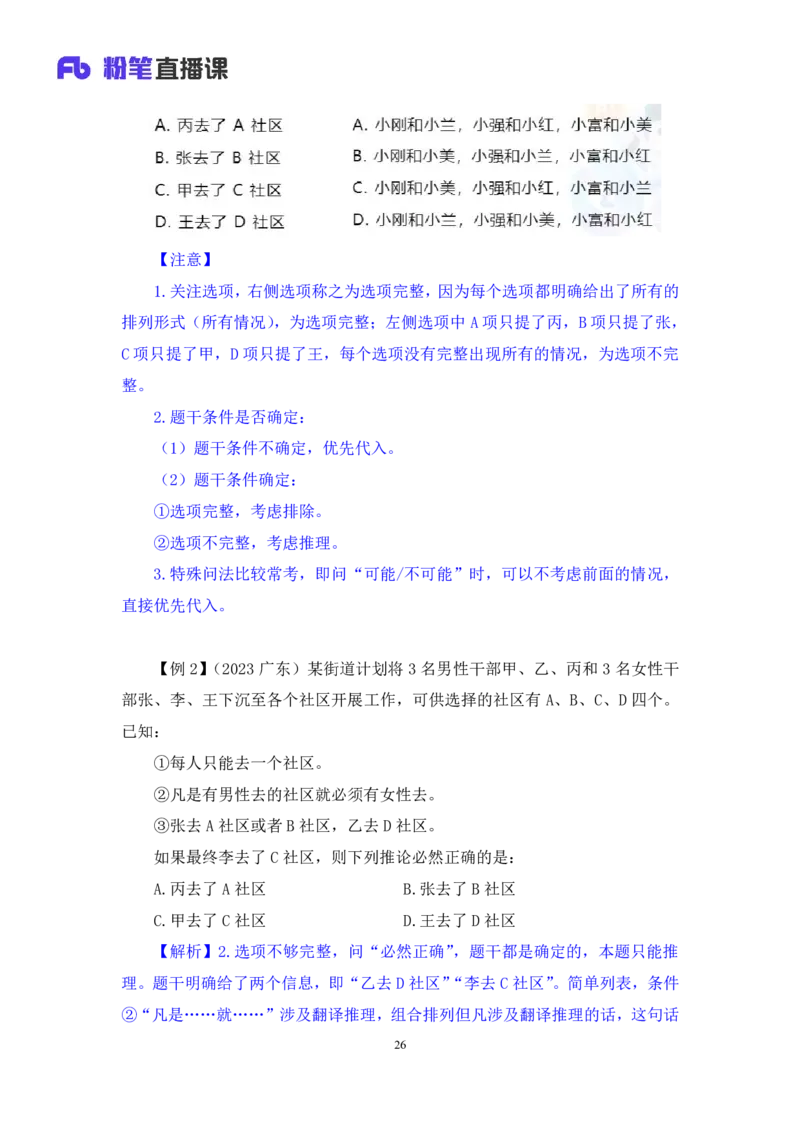 Fb 粉笔直播课

A. 丙去了 A 社区
B. 张去了 B 社区
C. 甲去了 C 社区
D. 王去了 D 社区

A. 小刚和小兰，小强和小红，小富和小美
B. 小刚和小美，小强和小兰，小富和小红
C. 小刚和小美，小强和小红，小富和小兰
D. 小刚和小兰，小强和小美，小富和小红

【注意】

1.关注选项，右侧选项称之为选项完整，因为每个选项都明确给出了所有的排列形式（所有情况），为选项完整；左侧选项中 A 项只提了丙，B 项只提了张，C 项只提了甲，D 项只提了王，每个选项没有完整出现所有的情况，为选项不完整。

2.题干条件是否确定：

（1）题干条件不确定，优先代入。

（2）题干条件确定：

①选项完整，考虑排除。

②选项不完整，考虑推理。

3.特殊问法比较常考，即问“可能/不可能”时，可以不考虑前面的情况，直接优先代入。

【例 2】（2023 广东）某街道计划将 3 名男性干部甲、乙、丙和 3 名女性干部张、李、王下沉至各个社区开展工作，可供选择的社区有 A、B、C、D 四个。已知：

①每人只能去一个社区。

②凡是有男性去的社区就必须有女性去。

③张去 A 社区或者 B 社区，乙去 D 社区。

如果最终李去了 C 社区，则下列推论必然正确的是：

A.丙去了 A 社区
B.张去了 B 社区
C.甲去了 C 社区
D.王去了 D 社区

【解析】2.选项不够完整，问“必然正确”，题干都是确定的，本题只能推理。题干明确给了两个信息，即“乙去 D 社区”“李去 C 社区”。简单列表，条件②“凡是……就……”涉及翻译推理，组合排列但凡涉及翻译推理的话，这句话

26